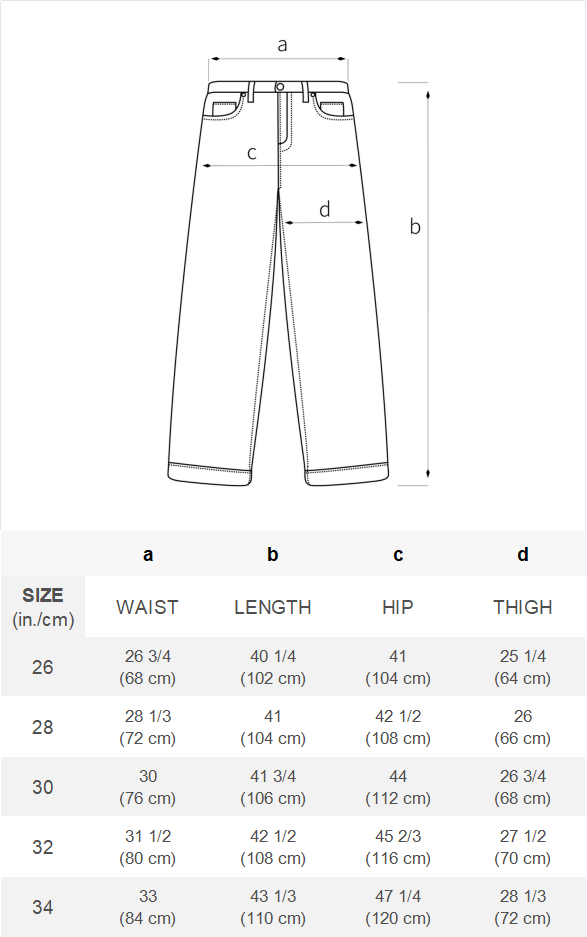 a

c

d

b

|  | a | b | c | d |
|---|---|---|---|---|
| SIZE (in./cm) | WAIST | LENGTH | HIP | THIGH |
| 26 | 26 3/4 (68 cm) | 40 1/4 (102 cm) | 41 (104 cm) | 25 1/4 (64 cm) |
| 28 | 28 1/3 (72 cm) | 41 (104 cm) | 42 1/2 (108 cm) | 26 (66 cm) |
| 30 | 30 (76 cm) | 41 3/4 (106 cm) | 44 (112 cm) | 26 3/4 (68 cm) |
| 32 | 31 1/2 (80 cm) | 42 1/2 (108 cm) | 45 2/3 (116 cm) | 27 1/2 (70 cm) |
| 34 | 33 (84 cm) | 43 1/3 (110 cm) | 47 1/4 (120 cm) | 28 1/3 (72 cm) |